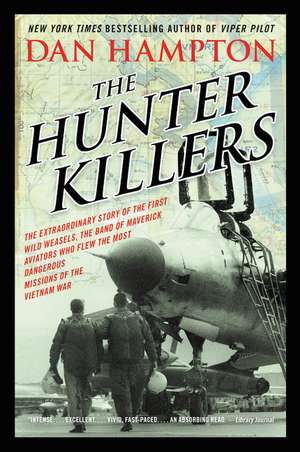 NEW YORK TIMES BESTSELLING AUTHOR OF VIPER PILOT

DAN HAMPTON

THE HUNTER KILLERS

THE EXTRAORDINARY STORY OF THE FIRST WILD WEASELS, THE BAND OF MAVERICK AVIATORS WHO FLEW THE MOST DANGEROUS MISSIONS OF THE VIETNAM WAR

"INTENSE . . . EXCELLENT . . . VIVID, FAST-PACED . . . AN ABSORBING READ." —Library Journal